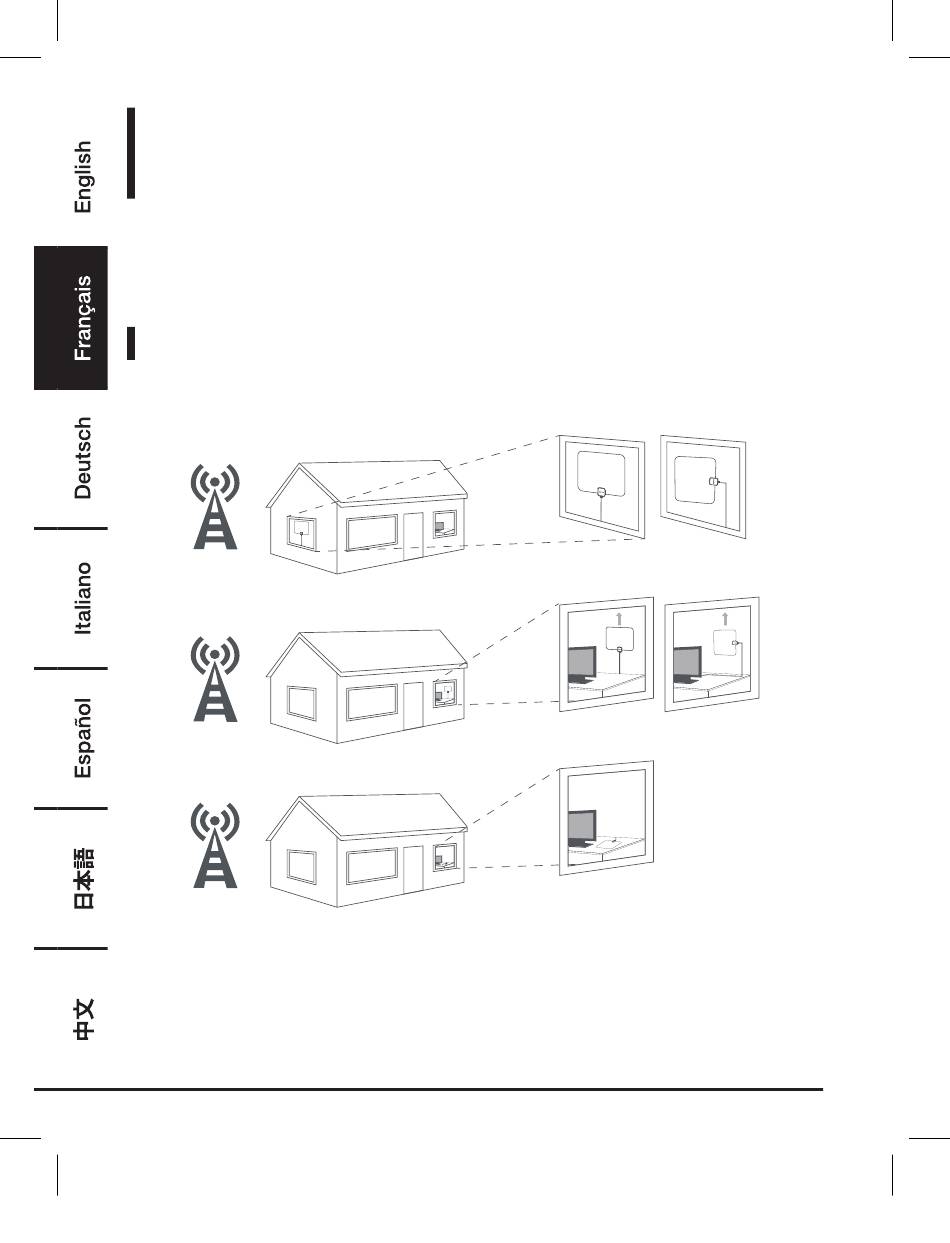 English

Français

Deutsch

Italiano

Español

日本語

中文